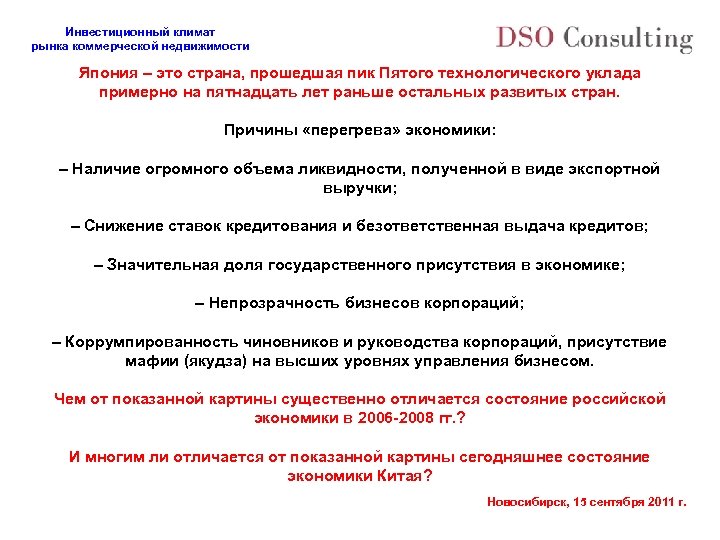 Инвестиционный климат
рынка коммерческой недвижимости

DSO Consulting

Япония – это страна, прошедшая пик Пятого технологического уклада примерно на пятнадцать лет раньше остальных развитых стран.

Причины «перегрева» экономики:

– Наличие огромного объема ликвидности, полученной в виде экспортной выручки;

– Снижение ставок кредитования и безответственная выдача кредитов;

– Значительная доля государственного присутствия в экономике;

– Непрозрачность бизнесов корпораций;

– Коррумпированность чиновников и руководства корпораций, присутствие мафии (якудза) на высших уровнях управления бизнесом.

Чем от показанной картины существенно отличается состояние российской экономики в 2006-2008 гг.?

И многим ли отличается от показанной картины сегодняшнее состояние экономики Китая?

Новосибирск, 15 сентября 2011 г.